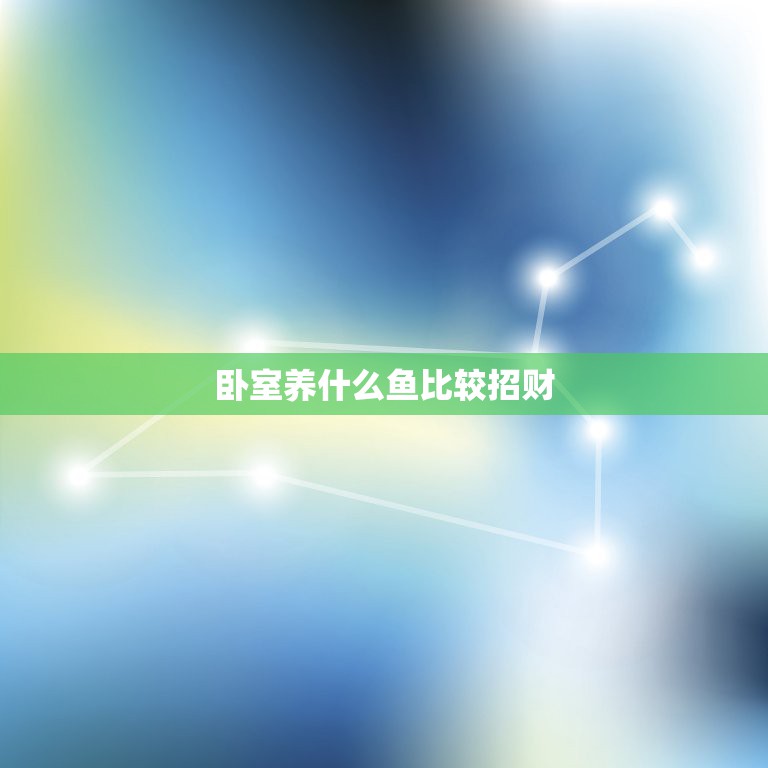 卧室养什么鱼比较招财